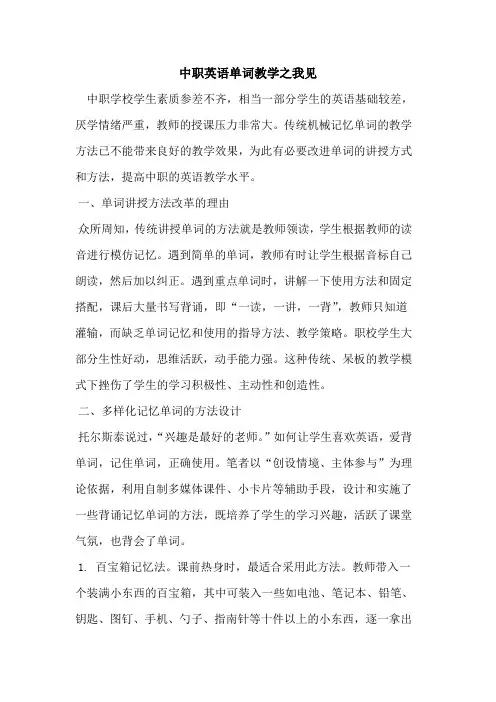 中职英语单词教学之我见

中职学校学生素质参差不齐，相当一部分学生的英语基础较差，厌学情绪严重，教师的授课压力非常大。传统机械记忆单词的教学方法已不能带来良好的教学效果，为此有必要改进单词的讲授方式和方法，提高中职的英语教学水平。

一、单词讲授方法改革的理由

众所周知，传统讲授单词的方法就是教师领读，学生根据教师的读音进行模仿记忆。遇到简单的单词，教师有时让学生根据音标自己朗读，然后加以纠正。遇到重点单词时，讲解一下使用方法和固定搭配，课后大量书写背诵，即“一读，一讲，一背”，教师只知道灌输，而缺乏单词记忆和使用的指导方法、教学策略。职校学生大部分生性好动，思维活跃，动手能力强。这种传统、呆板的教学模式下挫伤了学生的学习积极性、主动性和创造性。

二、多样化记忆单词的方法设计

托尔斯泰说过，“兴趣是最好的老师。”如何让学生喜欢英语，爱背单词，记住单词，正确使用。笔者以“创设情境、主体参与”为理论依据，利用自制多媒体课件、小卡片等辅助手段，设计和实施了一些背诵记忆单词的方法，既培养了学生的学习兴趣，活跃了课堂气氛，也背会了单词。

1. 百宝箱记忆法。课前热身时，最适合采用此方法。教师带入一个装满小东西的百宝箱，其中可装入一些如电池、笔记本、铅笔、钥匙、图钉、手机、勺子、指南针等十件以上的小东西，逐一拿出